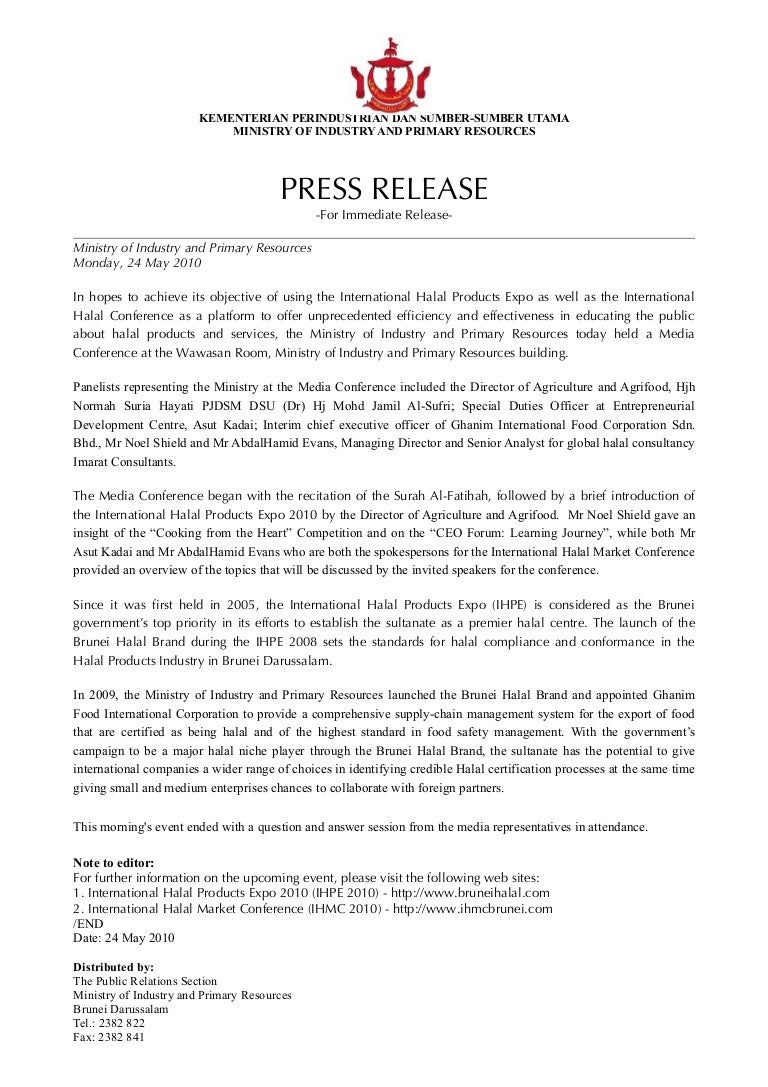 KEMENTERIAN PERINDUSTRIAN DAN SUMBER-SUMBER UTAMA
MINISTRY OF INDUSTRY AND PRIMARY RESOURCES

PRESS RELEASE
-For Immediate Release-

Ministry of Industry and Primary Resources
Monday, 24 May 2010

In hopes to achieve its objective of using the International Halal Products Expo as well as the International Halal Conference as a platform to offer unprecedented efficiency and effectiveness in educating the public about halal products and services, the Ministry of Industry and Primary Resources today held a Media Conference at the Wawasan Room, Ministry of Industry and Primary Resources building.

Panelists representing the Ministry at the Media Conference included the Director of Agriculture and Agrifood, Hjh Normah Suria Hayati PJDSM DSU (Dr) Hj Mohd Jamil Al-Sufri; Special Duties Officer at Entrepreneurial Development Centre, Asut Kadai; Interim chief executive officer of Ghanim International Food Corporation Sdn. Bhd., Mr Noel Shield and Mr AbdalHamid Evans, Managing Director and Senior Analyst for global halal consultancy Imarat Consultants.

The Media Conference began with the recitation of the Surah Al-Fatihah, followed by a brief introduction of the International Halal Products Expo 2010 by the Director of Agriculture and Agrifood. Mr Noel Shield gave an insight of the “Cooking from the Heart” Competition and on the “CEO Forum: Learning Journey”, while both Mr Asut Kadai and Mr AbdalHamid Evans who are both the spokespersons for the International Halal Market Conference provided an overview of the topics that will be discussed by the invited speakers for the conference.

Since it was first held in 2005, the International Halal Products Expo (IHPE) is considered as the Brunei government's top priority in its efforts to establish the sultanate as a premier halal centre. The launch of the Brunei Halal Brand during the IHPE 2008 sets the standards for halal compliance and conformance in the Halal Products Industry in Brunei Darussalam.

In 2009, the Ministry of Industry and Primary Resources launched the Brunei Halal Brand and appointed Ghanim Food International Corporation to provide a comprehensive supply-chain management system for the export of food that are certified as being halal and of the highest standard in food safety management. With the government's campaign to be a major halal niche player through the Brunei Halal Brand, the sultanate has the potential to give international companies a wider range of choices in identifying credible Halal certification processes at the same time giving small and medium enterprises chances to collaborate with foreign partners.

This morning's event ended with a question and answer session from the media representatives in attendance.

Note to editor:
For further information on the upcoming event, please visit the following web sites:
1. International Halal Products Expo 2010 (IHPE 2010) - http://www.bruneihalal.com
2. International Halal Market Conference (IHMC 2010) - http://www.ihmcbrunei.com
/END
Date: 24 May 2010

Distributed by:
The Public Relations Section
Ministry of Industry and Primary Resources
Brunei Darussalam
Tel.: 2382 822
Fax: 2382 841